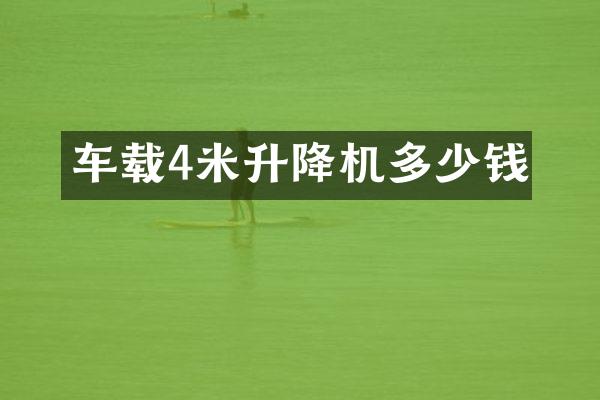 车载4米升降机多少钱